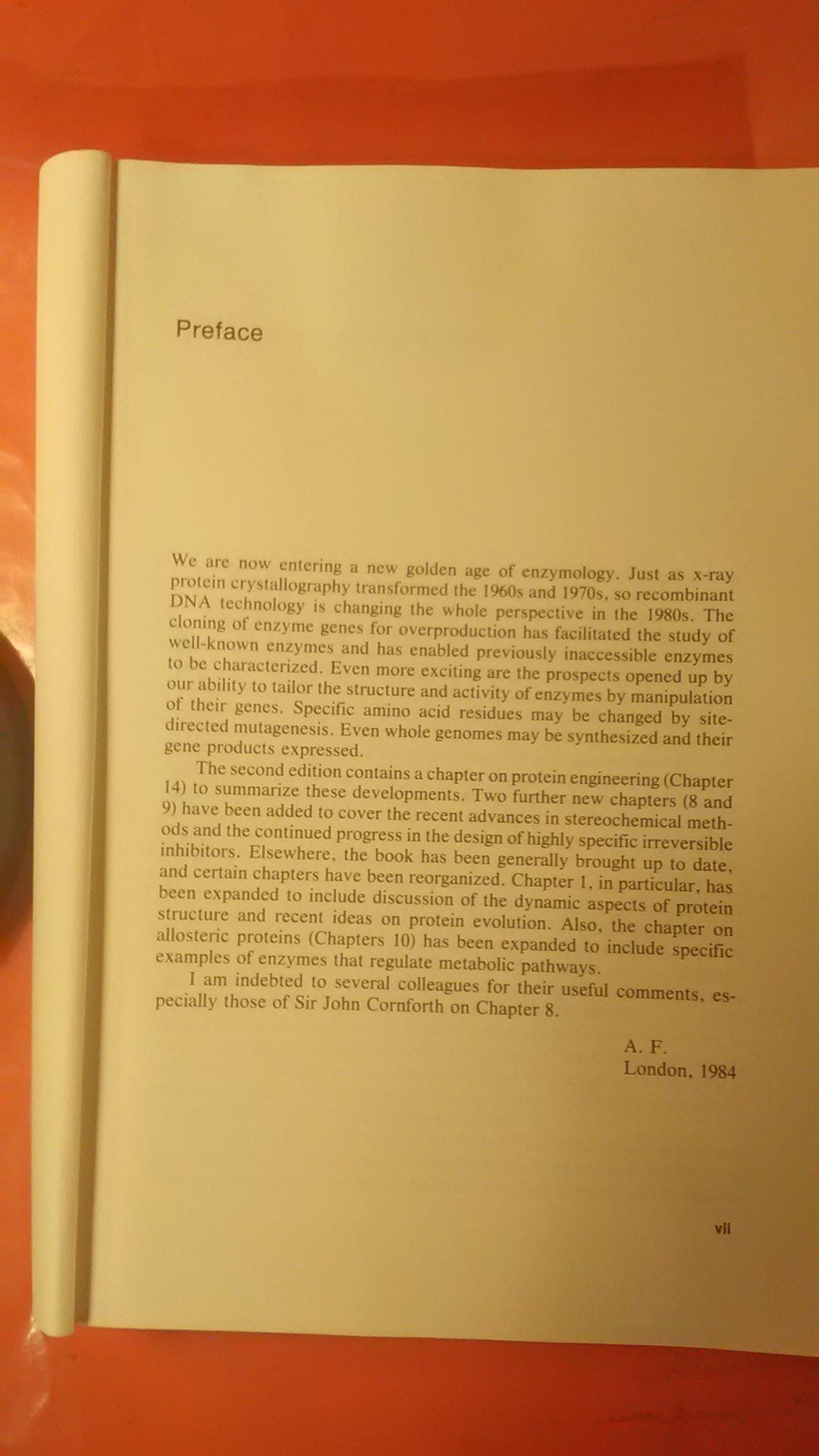 Preface

We are now entering a new golden age of enzymology. Just as x-ray protein crystallography transformed the 1960s and 1970s, so recombinant DNA technology is changing the whole perspective in the 1980s. The cloning of enzyme genes for overproduction has facilitated the study of well-known enzymes and has enabled previously inaccessible enzymes to be characterized. Even more exciting are the prospects opened up by our ability to tailor the structure and activity of enzymes by manipulation of their genes. Specific amino acid residues may be changed by site-directed mutagenesis. Even whole genomes may be synthesized and their gene products expressed.

The second edition contains a chapter on protein engineering (Chapter 14) to summarize these developments. Two further new chapters (8 and 9) have been added to cover the recent advances in stereochemical methods and the continued progress in the design of highly specific irreversible inhibitors. Elsewhere, the book has been generally brought up to date, and certain chapters have been reorganized. Chapter 1, in particular, has been expanded to include discussion of the dynamic aspects of protein structure and recent ideas on protein evolution. Also, the chapter on allosteric proteins (Chapters 10) has been expanded to include specific examples of enzymes that regulate metabolic pathways.

I am indebted to several colleagues for their useful comments, especially those of Sir John Cornforth on Chapter 8.

A. F.
London, 1984

vii